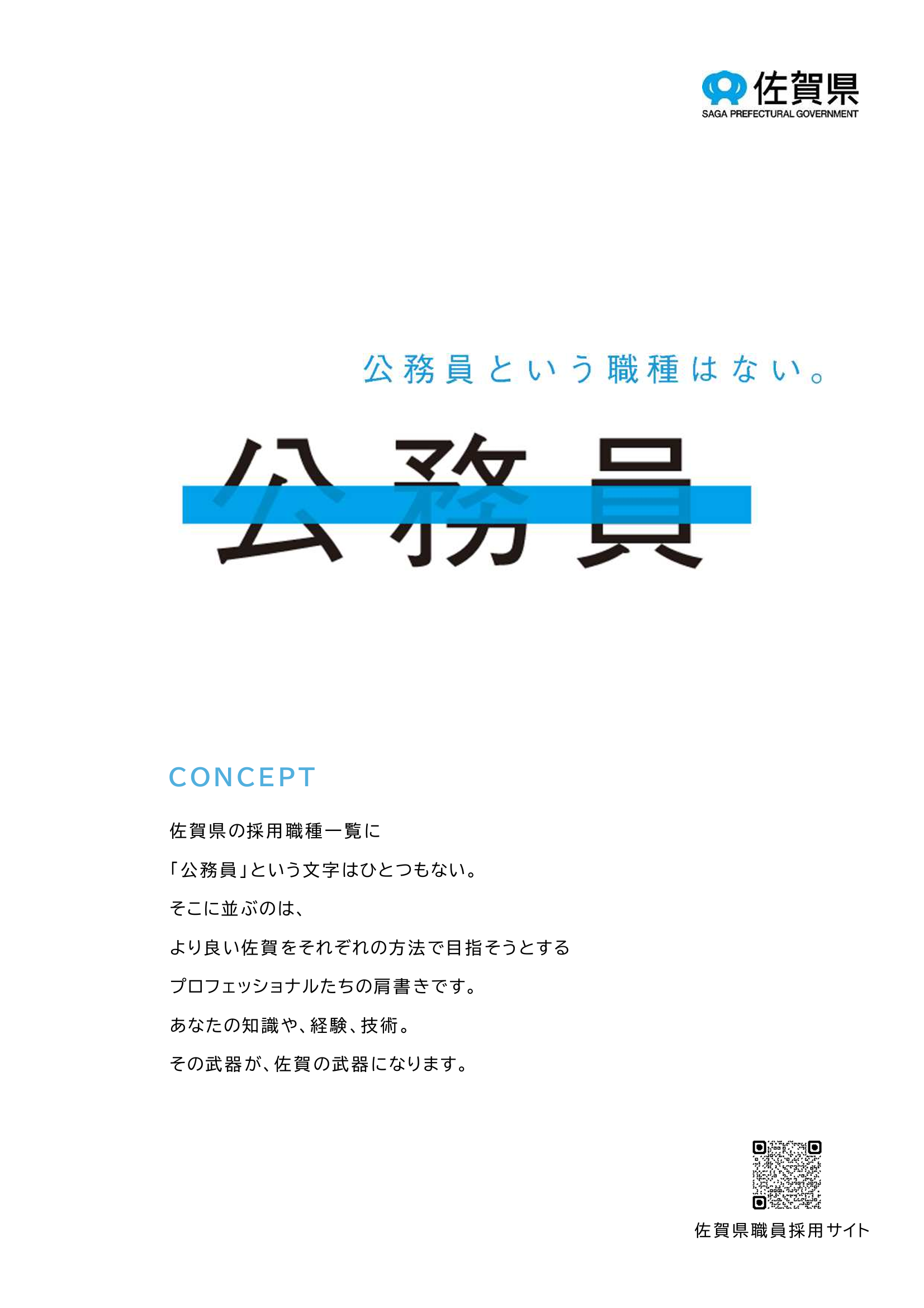 佐賀県
SAGA PREFECTURAL GOVERNMENT

公務員という職種はない。

公務員

CONCEPT

佐賀県の採用職種一覧に
「公務員」という文字はひとつもない。
そこに並ぶのは、
より良い佐賀をそれぞれの方法で目指そうとする
プロフェッショナルたちの肩書きです。
あなたの知識や、経験、技術。
その武器が、佐賀の武器になります。

佐賀県職員採用サイト